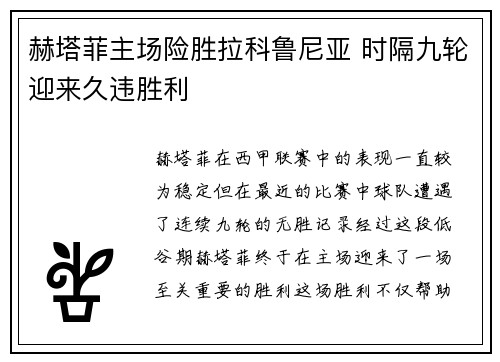 赫塔菲主场险胜拉科鲁尼亚 时隔九轮迎来久违胜利

赫塔菲在西甲联赛中的表现一直较为稳定但在最近的比赛中球队遭遇了连续九轮的无胜记录经过这段低谷期赫塔菲终于在主场迎来了一场至关重要的胜利这场胜利不仅帮助